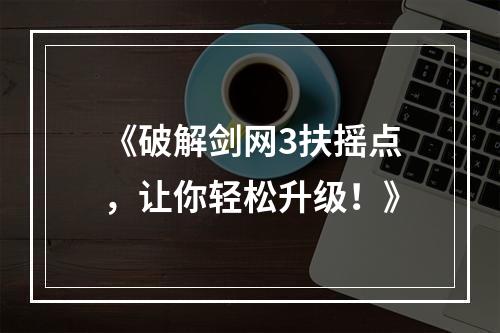 《破解剑网3扶摇点，让你轻松升级！》